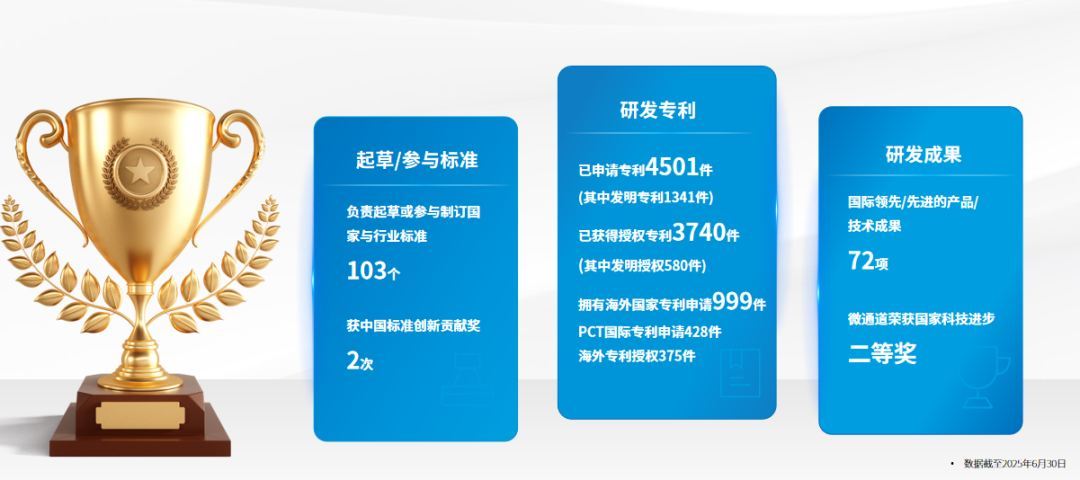 起草/参与标准

负责起草或参与制订国家与行业标准

103个

获中国标准创新贡献奖

2次

研发专利

已申请专利4501件

(其中发明专利1341件)

已获得授权专利3740件

(其中发明授权580件)

拥有海外国家专利申请999件

PCT国际专利申请428件

海外专利授权375件

研发成果

国际领先/先进的产品/技术成果

72项

微通道荣获国家科技进步

二等奖

• 数据截至2025年6月30日